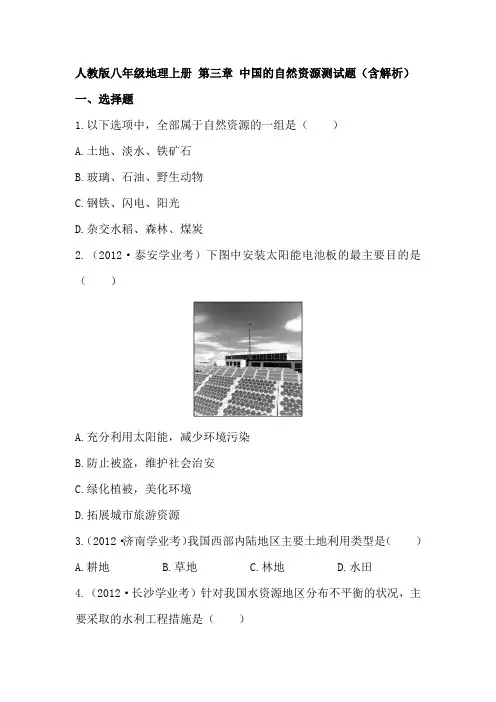 人教版八年级地理上册 第三章 中国的自然资源测试题（含解析）

一、选择题

1.以下选项中，全部属于自然资源的一组是（　　）

A.土地、淡水、铁矿石

B.玻璃、石油、野生动物

C.钢铁、闪电、阳光

D.杂交水稻、森林、煤炭

2.（2012·泰安学业考）下图中安装太阳能电池板的最主要目的是（　　）

A.充分利用太阳能，减少环境污染

B.防止被盗，维护社会治安

C.绿化植被，美化环境

D.拓展城市旅游资源

3.（2012·济南学业考）我国西部内陆地区主要土地利用类型是（　　）

A.耕地　　B.草地　　C.林地　　D.水田

4.（2012·长沙学业考）针对我国水资源地区分布不平衡的状况，主要采取的水利工程措施是（　　）